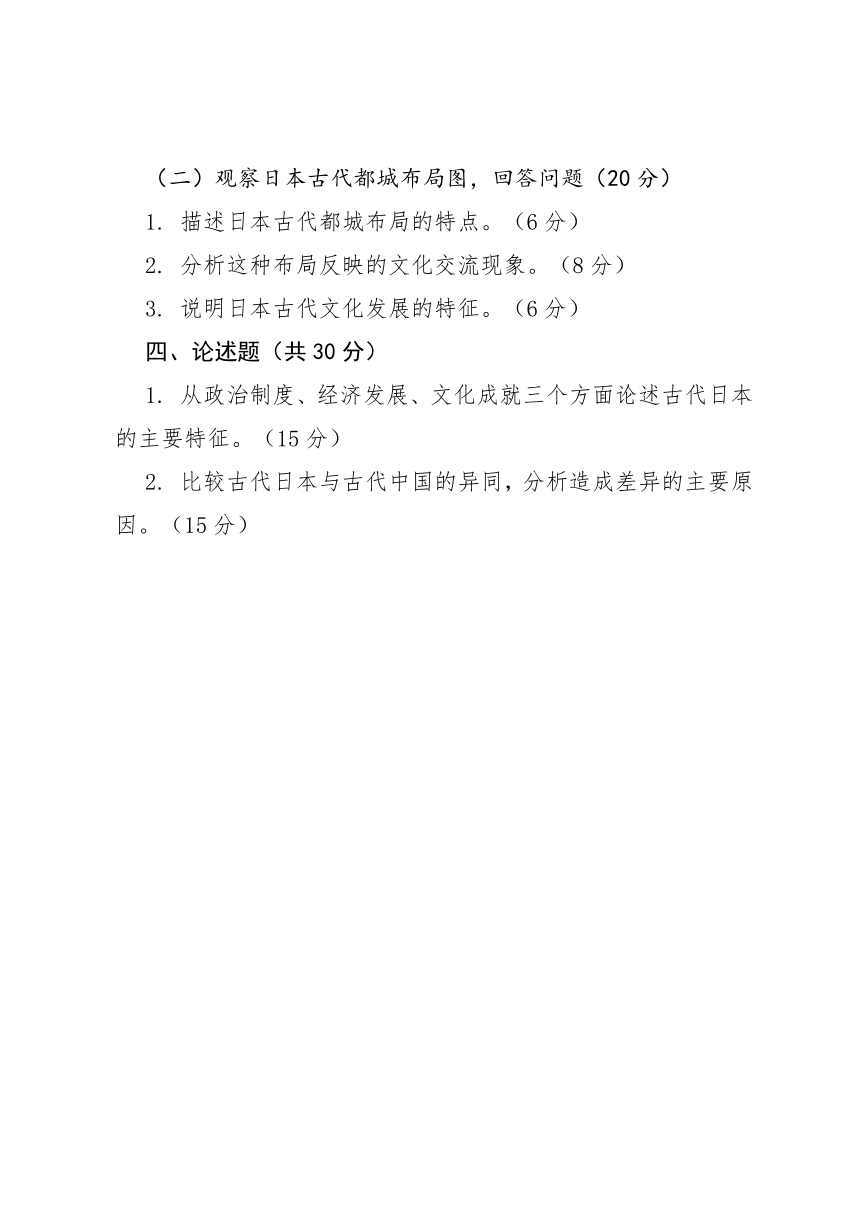 （二）观察日本古代都城布局图，回答问题（20 分）

1. 描述日本古代都城布局的特点。（6 分）

2. 分析这种布局反映的文化交流现象。（8 分）

3. 说明日本古代文化发展的特征。（6 分）

四、论述题（共 30 分）

1. 从政治制度、经济发展、文化成就三个方面论述古代日本的主要特征。（15 分）

2. 比较古代日本与古代中国的异同，分析造成差异的主要原因。（15 分）